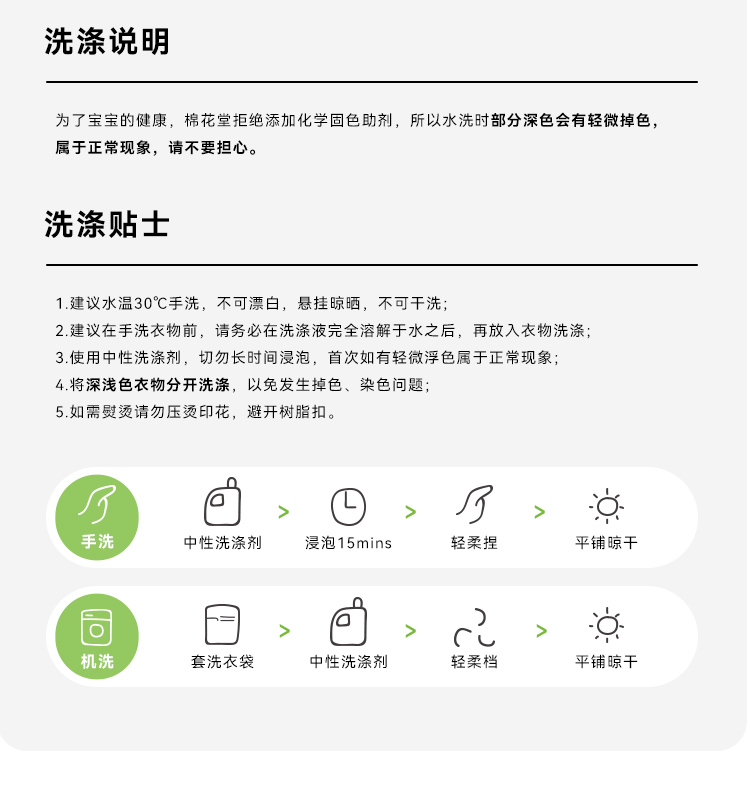 洗涤说明

为了宝宝的健康，棉花堂拒绝添加化学固色助剂，所以水洗时部分深色会有轻微掉色，属于正常现象，请不要担心。

洗涤贴士

1.建议水温30℃手洗，不可漂白，悬挂晾晒，不可干洗；
2.建议在手洗衣物前，请务必在洗涤液完全溶解于水之后，再放入衣物洗涤；
3.使用中性洗涤剂，切勿长时间浸泡，首次如有轻微浮色属于正常现象；
4.将深浅色衣物分开洗涤，以免发生掉色、染色问题；
5.如需熨烫请勿压烫印花，避开树脂扣。

手洗 中性洗涤剂 > 浸泡15mins > 轻柔捏 > 平铺晾干

机洗 套洗衣袋 > 中性洗涤剂 > 轻柔档 > 平铺晾干